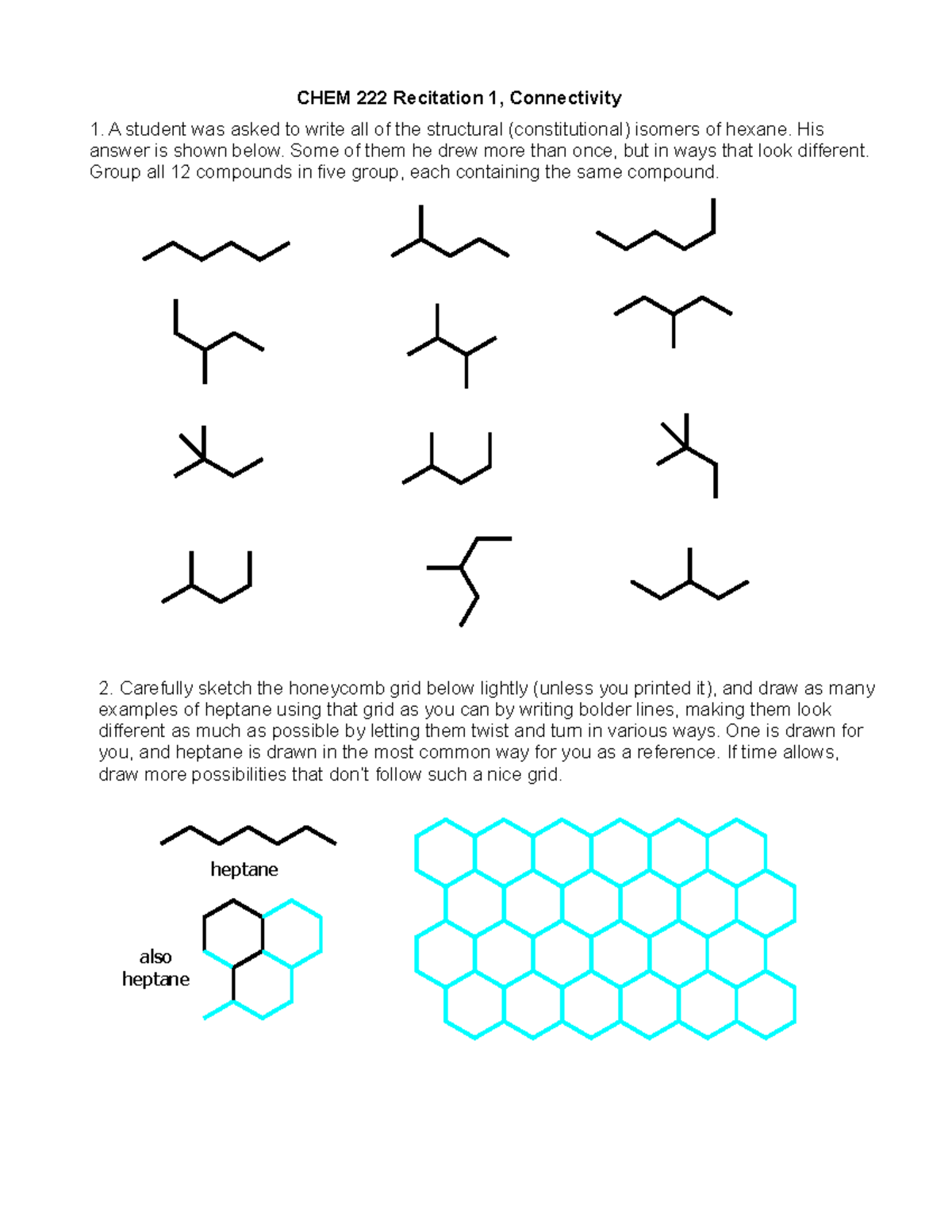 CHEM 222 Recitation 1, Connectivity

1. A student was asked to write all of the structural (constitutional) isomers of hexane. His answer is shown below. Some of them he drew more than once, but in ways that look different. Group all 12 compounds in five group, each containing the same compound.

2. Carefully sketch the honeycomb grid below lightly (unless you printed it), and draw as many examples of heptane using that grid as you can by writing bolder lines, making them look different as much as possible by letting them twist and turn in various ways. One is drawn for you, and heptane is drawn in the most common way for you as a reference. If time allows, draw more possibilities that don't follow such a nice grid.

heptane

also heptane